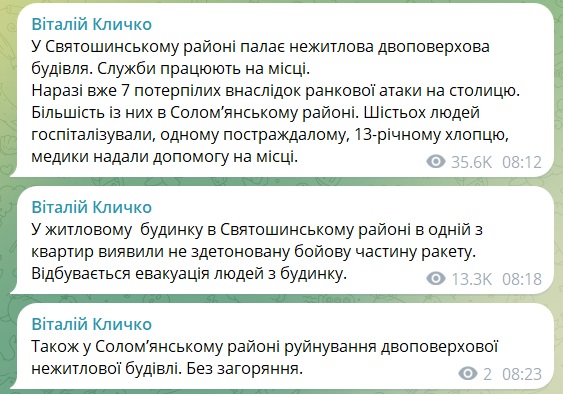 Віталій Кличко
У Святошинському районі палає нежитлова двоповерхова будівля. Служби працюють на місці.
Наразі вже 7 потерпілих внаслідок ранкової атаки на столицю. Більшість із них в Солом'янському районі. Шістьох людей госпіталізували, одному постраждалому, 13-річному хлопцю, медики надали допомогу на місці.
35.6K 08:12

Віталій Кличко
У житловому будинку в Святошинському районі в одній з квартир виявили не здетоновану бойову частину ракету. Відбувається евакуація людей з будинку.
13.3K 08:18

Віталій Кличко
Також у Солом'янському районі руйнування двоповерхової нежитлової будівлі. Без загоряння.
2 08:23